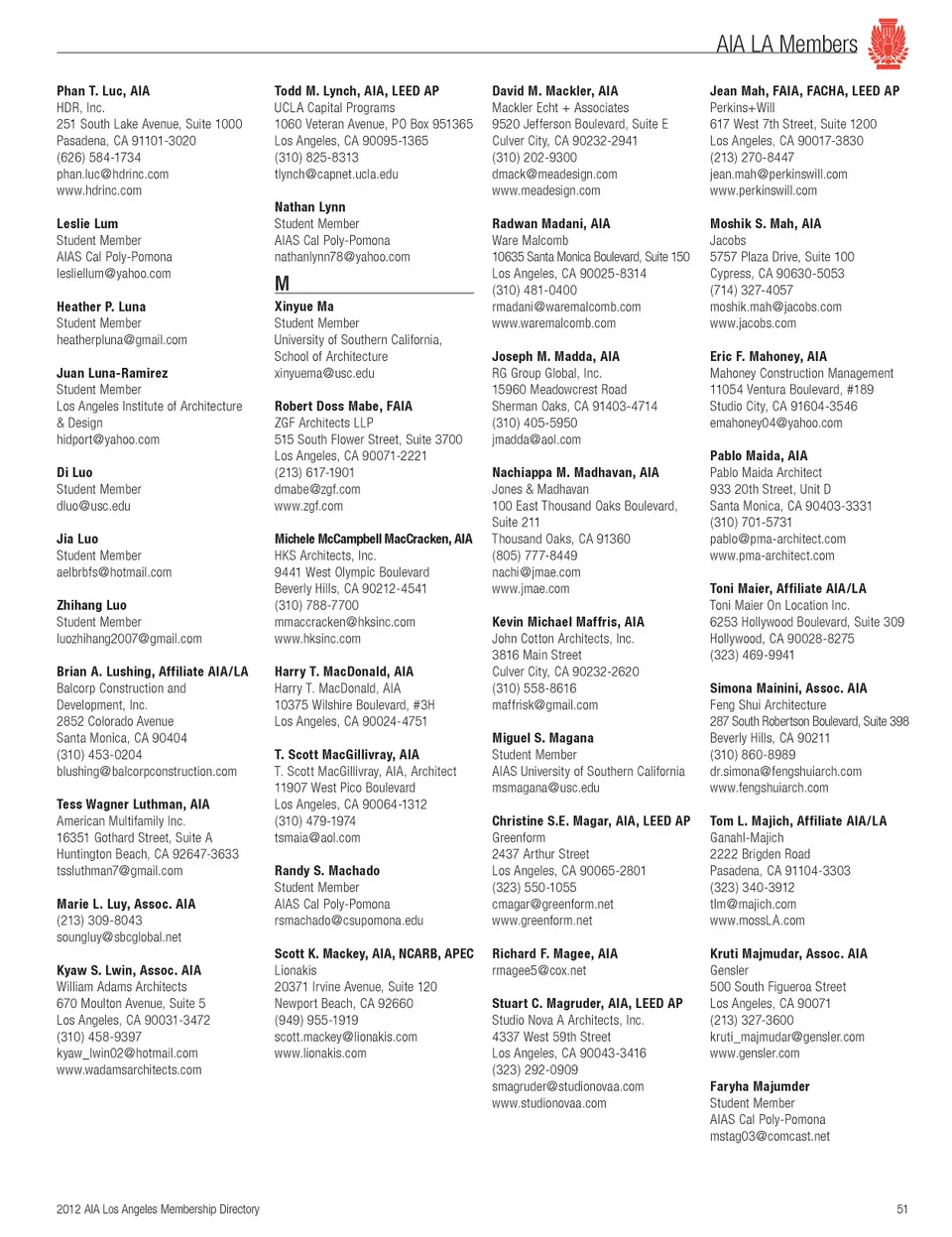 AIA LA Members

Phan T. Luc, AIA
HDR, Inc.
251 South Lake Avenue, Suite 1000
Pasadena, CA 91101-3020
(626) 584-1734
phan.luc@hdrinc.com
www.hdrinc.com

Leslie Lum
Student Member
AIAS Cal Poly-Pomona
lesliellum@yahoo.com

Heather P. Luna
Student Member
heatherpluna@gmail.com

Juan Luna-Ramirez
Student Member
Los Angeles Institute of Architecture & Design
hidport@yahoo.com

Di Luo
Student Member
dluo@usc.edu

Jia Luo
Student Member
aelbrbfs@hotmail.com

Zhihang Luo
Student Member
luozhihang2007@gmail.com

Brian A. Lushing, Affiliate AIA/LA
Balcorp Construction and Development, Inc.
2852 Colorado Avenue
Santa Monica, CA 90404
(310) 453-0204
blushing@balcorpconstruction.com

Tess Wagner Luthman, AIA
American Multifamily Inc.
16351 Gothard Street, Suite A
Huntington Beach, CA 92647-3633
tssluthman7@gmail.com

Marie L. Luy, Assoc. AIA
(213) 309-8043
soungluy@sbcglobal.net

Kyaw S. Lwin, Assoc. AIA
William Adams Architects
670 Moulton Avenue, Suite 5
Los Angeles, CA 90031-3472
(310) 458-9397
kyaw_lwin02@hotmail.com
www.wadamsarchitects.com

Todd M. Lynch, AIA, LEED AP
UCLA Capital Programs
1060 Veteran Avenue, PO Box 951365
Los Angeles, CA 90095-1365
(310) 825-8313
tlynch@capnet.ucla.edu

Nathan Lynn
Student Member
AIAS Cal Poly-Pomona
nathanlynn78@yahoo.com

M

Xinyue Ma
Student Member
University of Southern California, School of Architecture
xinyuema@usc.edu

Robert Doss Mabe, FAIA
ZGF Architects LLP
515 South Flower Street, Suite 3700
Los Angeles, CA 90071-2221
(213) 617-1901
dmabe@zgf.com
www.zgf.com

Michele McCampbell MacCracken, AIA
HKS Architects, Inc.
9441 West Olympic Boulevard
Beverly Hills, CA 90212-4541
(310) 788-7700
mmaccracken@hksinc.com
www.hksinc.com

Harry T. MacDonald, AIA
Harry T. MacDonald, AIA
10375 Wilshire Boulevard, #3H
Los Angeles, CA 90024-4751

T. Scott MacGillivray, AIA
T. Scott MacGillivray, AIA, Architect
11907 West Pico Boulevard
Los Angeles, CA 90064-1312
(310) 479-1974
tsmaia@aol.com

Randy S. Machado
Student Member
AIAS Cal Poly-Pomona
rsmachado@csupomona.edu

Scott K. Mackey, AIA, NCARB, APEC
Lionakis
20371 Irvine Avenue, Suite 120
Newport Beach, CA 92660
(949) 955-1919
scott.mackey@lionakis.com
www.lionakis.com

David M. Mackler, AIA
Mackler Echt + Associates
9520 Jefferson Boulevard, Suite E
Culver City, CA 90232-2941
(310) 202-9300
dmack@meadesign.com
www.meadesign.com

Radwan Madani, AIA
Ware Malcomb
10635 Santa Monica Boulevard, Suite 150
Los Angeles, CA 90025-8314
(310) 481-0400
rmadani@waremalcomb.com
www.waremalcomb.com

Joseph M. Madda, AIA
RG Group Global, Inc.
15960 Meadowcrest Road
Sherman Oaks, CA 91403-4714
(310) 405-5950
jmadda@aol.com

Nachiappa M. Madhavan, AIA
Jones & Madhavan
100 East Thousand Oaks Boulevard, Suite 211
Thousand Oaks, CA 91360
(805) 777-8449
nachi@jmae.com
www.jmae.com

Kevin Michael Maffris, AIA
John Cotton Architects, Inc.
3816 Main Street
Culver City, CA 90232-2620
(310) 558-8616
maffrisk@gmail.com

Miguel S. Magana
Student Member
AIAS University of Southern California
msmagana@usc.edu

Christine S.E. Magar, AIA, LEED AP
Greenform
2437 Arthur Street
Los Angeles, CA 90065-2801
(323) 550-1055
cmagar@greenform.net
www.greenform.net

Richard F. Magee, AIA
rmagee5@cox.net

Stuart C. Magruder, AIA, LEED AP
Studio Nova A Architects, Inc.
4337 West 59th Street
Los Angeles, CA 90043-3416
(323) 292-0909
smagruder@studionovaa.com
www.studionovaa.com

Jean Mah, FAIA, FACHA, LEED AP
Perkins+Will
617 West 7th Street, Suite 1200
Los Angeles, CA 90017-3830
(213) 270-8447
jean.mah@perkinswill.com
www.perkinswill.com

Moshik S. Mah, AIA
Jacobs
5757 Plaza Drive, Suite 100
Cypress, CA 90630-5053
(714) 327-4057
moshik.mah@jacobs.com
www.jacobs.com

Eric F. Mahoney, AIA
Mahoney Construction Management
11054 Ventura Boulevard, #189
Studio City, CA 91604-3546
emahoney04@yahoo.com

Pablo Maida, AIA
Pablo Maida Architect
933 20th Street, Unit D
Santa Monica, CA 90403-3331
(310) 701-5731
pablo@pma-architect.com
www.pma-architect.com

Toni Maier, Affiliate AIA/LA
Toni Maier On Location Inc.
6253 Hollywood Boulevard, Suite 309
Hollywood, CA 90028-8275
(323) 469-9941

Simona Mainini, Assoc. AIA
Feng Shui Architecture
287 South Robertson Boulevard, Suite 398
Beverly Hills, CA 90211
(310) 860-8989
dr.simona@fengshuiarch.com
www.fengshuiarch.com

Tom L. Majich, Affiliate AIA/LA
Ganahl-Majich
2222 Brigden Road
Pasadena, CA 91104-3303
(323) 340-3912
tlm@majich.com
www.mossLA.com

Kruti Majmudar, Assoc. AIA
Gensler
500 South Figueroa Street
Los Angeles, CA 90071
(213) 327-3600
kruti_majmudar@gensler.com
www.gensler.com

Faryha Majumder
Student Member
AIAS Cal Poly-Pomona
mstag03@comcast.net

2012 AIA Los Angeles Membership Directory

51